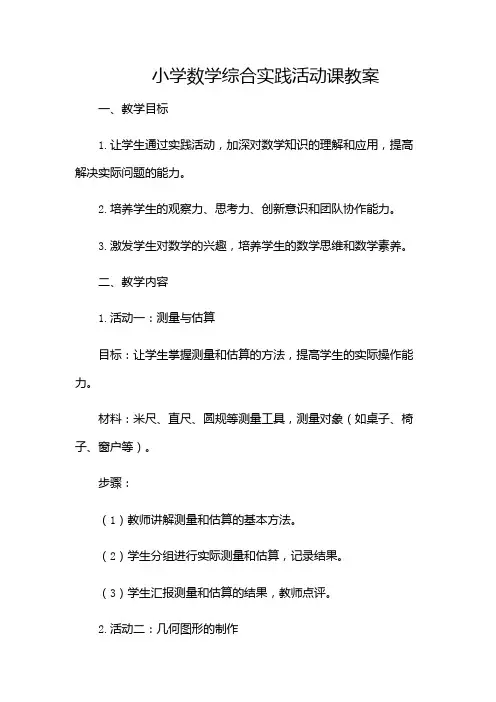 小学数学综合实践活动课教案

一、教学目标

1. 让学生通过实践活动，加深对数学知识的理解和应用，提高解决实际问题的能力。

2. 培养学生的观察力、思考力、创新意识和团队协作能力。

3. 激发学生对数学的兴趣，培养学生的数学思维和数学素养。

二、教学内容

1. 活动一：测量与估算

目标：让学生掌握测量和估算的方法，提高学生的实际操作能力。

材料：米尺、直尺、圆规等测量工具，测量对象（如桌子、椅子、窗户等）。

步骤：

（1）教师讲解测量和估算的基本方法。

（2）学生分组进行实际测量和估算，记录结果。

（3）学生汇报测量和估算的结果，教师点评。

2. 活动二：几何图形的制作